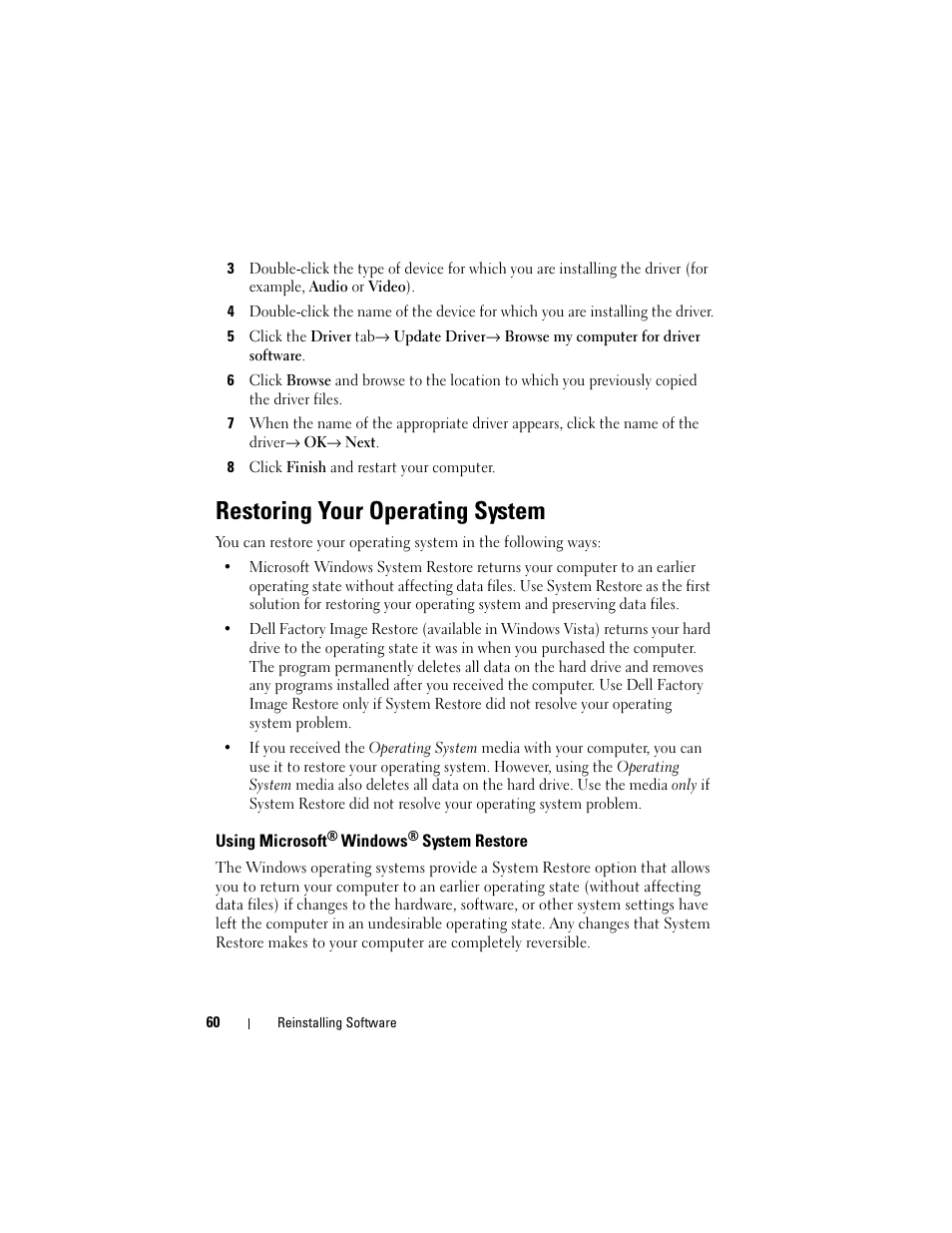 3 Double-click the type of device for which you are installing the driver (for example, Audio or Video).

4 Double-click the name of the device for which you are installing the driver.

5 Click the Driver tab→ Update Driver→ Browse my computer for driver software.

6 Click Browse and browse to the location to which you previously copied the driver files.

7 When the name of the appropriate driver appears, click the name of the driver→ OK→ Next.

8 Click Finish and restart your computer.

Restoring Your Operating System

You can restore your operating system in the following ways:

• Microsoft Windows System Restore returns your computer to an earlier operating state without affecting data files. Use System Restore as the first solution for restoring your operating system and preserving data files.

• Dell Factory Image Restore (available in Windows Vista) returns your hard drive to the operating state it was in when you purchased the computer. The program permanently deletes all data on the hard drive and removes any programs installed after you received the computer. Use Dell Factory Image Restore only if System Restore did not resolve your operating system problem.

• If you received the Operating System media with your computer, you can use it to restore your operating system. However, using the Operating System media also deletes all data on the hard drive. Use the media only if System Restore did not resolve your operating system problem.

Using Microsoft® Windows® System Restore

The Windows operating systems provide a System Restore option that allows you to return your computer to an earlier operating state (without affecting data files) if changes to the hardware, software, or other system settings have left the computer in an undesirable operating state. Any changes that System Restore makes to your computer are completely reversible.

60 | Reinstalling Software